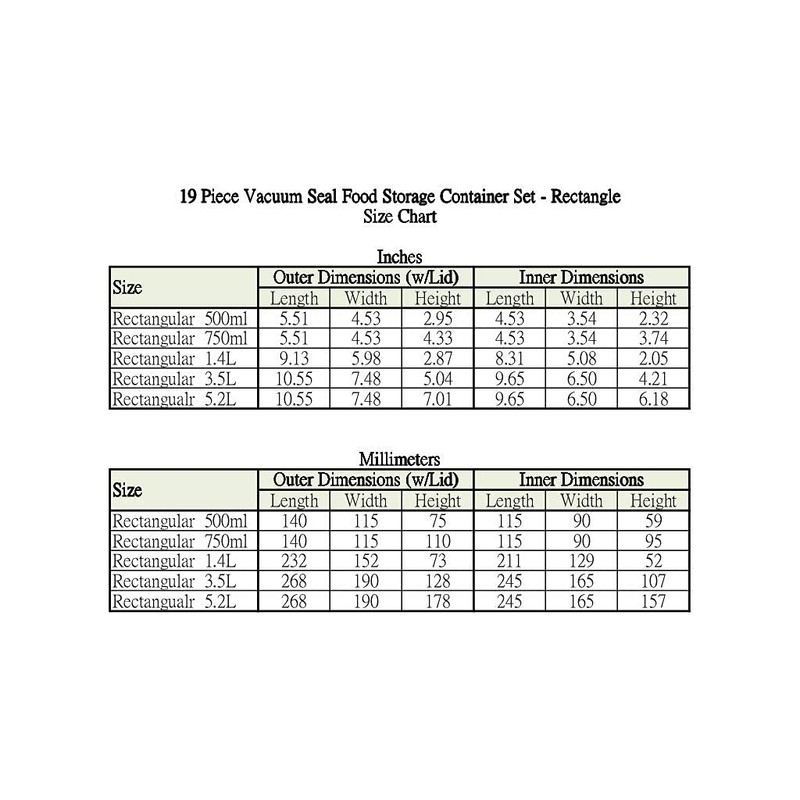 19 Piece Vacuum Seal Food Storage Container Set - Rectangle
Size Chart

Inches

| Size | Outer Dimensions (w/Lid) | | | Inner Dimensions | | |
|---|---|---|---|---|---|---|
| | Length | Width | Height | Length | Width | Height |
| Rectangular 500ml | 5.51 | 4.53 | 2.95 | 4.53 | 3.54 | 2.32 |
| Rectangular 750ml | 5.51 | 4.53 | 4.33 | 4.53 | 3.54 | 3.74 |
| Rectangular 1.4L | 9.13 | 5.98 | 2.87 | 8.31 | 5.08 | 2.05 |
| Rectangular 3.5L | 10.55 | 7.48 | 5.04 | 9.65 | 6.50 | 4.21 |
| Rectangualr 5.2L | 10.55 | 7.48 | 7.01 | 9.65 | 6.50 | 6.18 |

Millimeters

| Size | Outer Dimensions (w/Lid) | | | Inner Dimensions | | |
|---|---|---|---|---|---|---|
| | Length | Width | Height | Length | Width | Height |
| Rectangular 500ml | 140 | 115 | 75 | 115 | 90 | 59 |
| Rectangular 750ml | 140 | 115 | 110 | 115 | 90 | 95 |
| Rectangular 1.4L | 232 | 152 | 73 | 211 | 129 | 52 |
| Rectangular 3.5L | 268 | 190 | 128 | 245 | 165 | 107 |
| Rectangualr 5.2L | 268 | 190 | 178 | 245 | 165 | 157 |